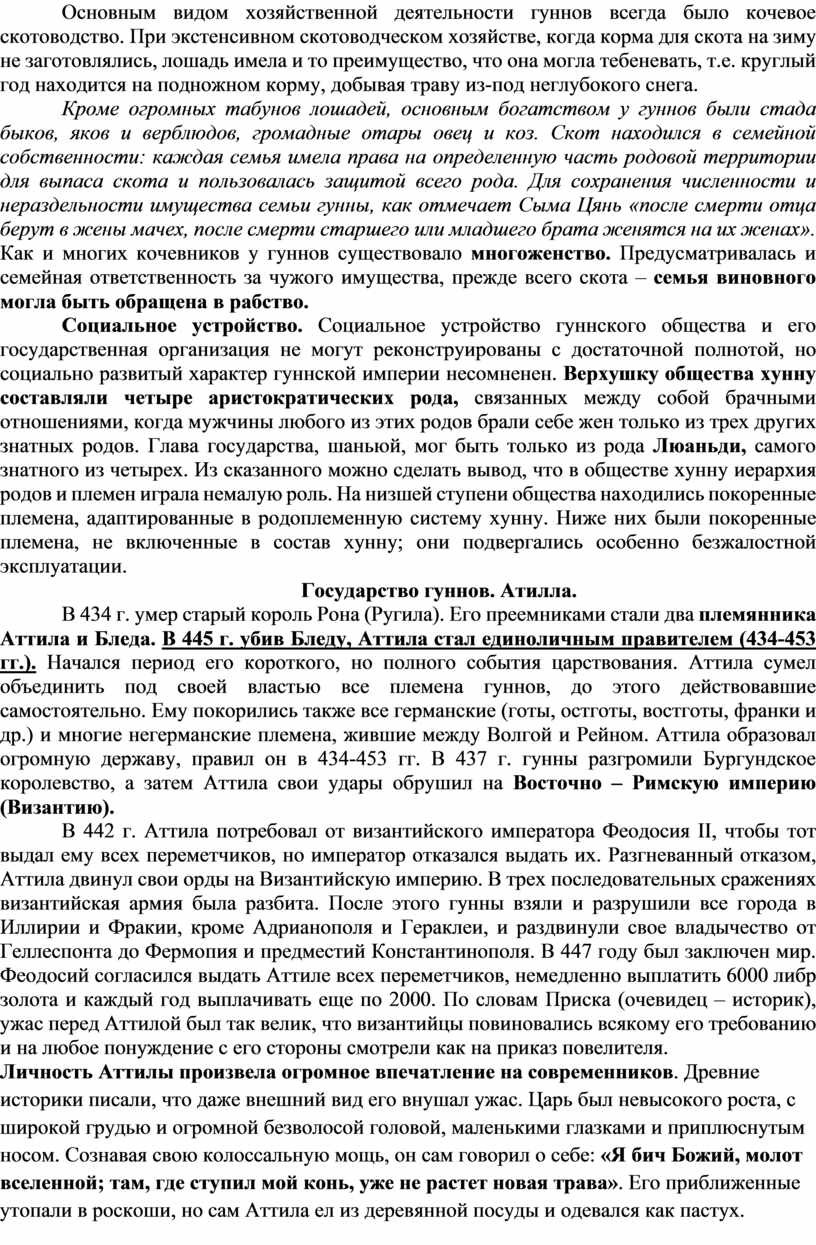 Основным видом хозяйственной деятельности гуннов всегда было кочевое скотоводство. При экстенсивном скотоводческом хозяйстве, когда корма для скота на зиму не заготовлялись, лошадь имела и то преимущество, что она могла тебеневать, т.е. круглый год находится на подножном корму, добывая траву из-под неглубокого снега.

Кроме огромных табунов лошадей, основным богатством у гуннов были стада быков, яков и верблюдов, громадные отары овец и коз. Скот находился в семейной собственности: каждая семья имела права на определенную часть родовой территории для выпаса скота и пользовалась защитой всего рода. Для сохранения численности и нераздельности имущества семьи гунны, как отмечает Сыма Цянь «после смерти отца берут в жены мачех, после смерти старшего или младшего брата женятся на их женах». Как и многих кочевников у гуннов существовало многоженство. Предусматривалась и семейная ответственность за чужого имущества, прежде всего скота – семья виновного могла быть обращена в рабство.

Социальное устройство. Социальное устройство гуннского общества и его государственная организация не могут реконструированы с достаточной полнотой, но социально развитый характер гуннской империи несомненен. Верхушку общества хунну составляли четыре аристократических рода, связанных между собой брачными отношениями, когда мужчины любого из этих родов брали себе жен только из трех других знатных родов. Глава государства, шаньюй, мог быть только из рода Люаньди, самого знатного из четырех. Из сказанного можно сделать вывод, что в обществе хунну иерархия родов и племен играла немалую роль. На низшей ступени общества находились покоренные племена, адаптированные в родоплеменную систему хунну. Ниже них были покоренные племена, не включенные в состав хунну; они подвергались особенно безжалостной эксплуатации.

Государство гуннов. Атилла.

В 434 г. умер старый король Рона (Ругила). Его преемниками стали два племянника Аттила и Бледа. В 445 г. убив Бледу, Аттила стал единоличным правителем (434-453 гг.). Начался период его короткого, но полного события царствования. Аттила сумел объединить под своей властью все племена гуннов, до этого действовавшие самостоятельно. Ему покорились также все германские (готы, остготы, востготы, франки и др.) и многие негерманские племена, жившие между Волгой и Рейном. Аттила образовал огромную державу, правил он в 434-453 гг. В 437 г. гунны разгромили Бургундское королевство, а затем Аттила свои удары обрушил на Восточно – Римскую империю (Византию).

В 442 г. Аттила потребовал от византийского императора Феодосия II, чтобы тот выдал ему всех переметчиков, но император отказался выдать их. Разгневанный отказом, Аттила двинул свои орды на Византийскую империю. В трех последовательных сражениях византийская армия была разбита. После этого гунны взяли и разрушили все города в Иллирии и Фракии, кроме Адрианополя и Гераклеи, и раздвинули свое владычество от Геллеспонта до Фермопия и предместий Константинополя. В 447 году был заключен мир. Феодосий согласился выдать Аттиле всех переметчиков, немедленно выплатить 6000 либр золота и каждый год выплачивать еще по 2000. По словам Приска (очевидец – историк), ужас перед Аттилой был так велик, что византийцы повиновались всякому его требованию и на любое понуждение с его стороны смотрели как на приказ повелителя.

Личность Аттилы произвела огромное впечатление на современников. Древние историки писали, что даже внешний вид его внушал ужас. Царь был невысокого роста, с широкой грудью и огромной безволосой головой, маленькими глазками и приплюснутым носом. Сознавая свою колоссальную мощь, он сам говорил о себе: «Я бич Божий, молот вселенной; там, где ступил мой конь, уже не растет новая трава». Его приближенные утопали в роскоши, но сам Аттила ел из деревянной посуды и одевался как пастух.